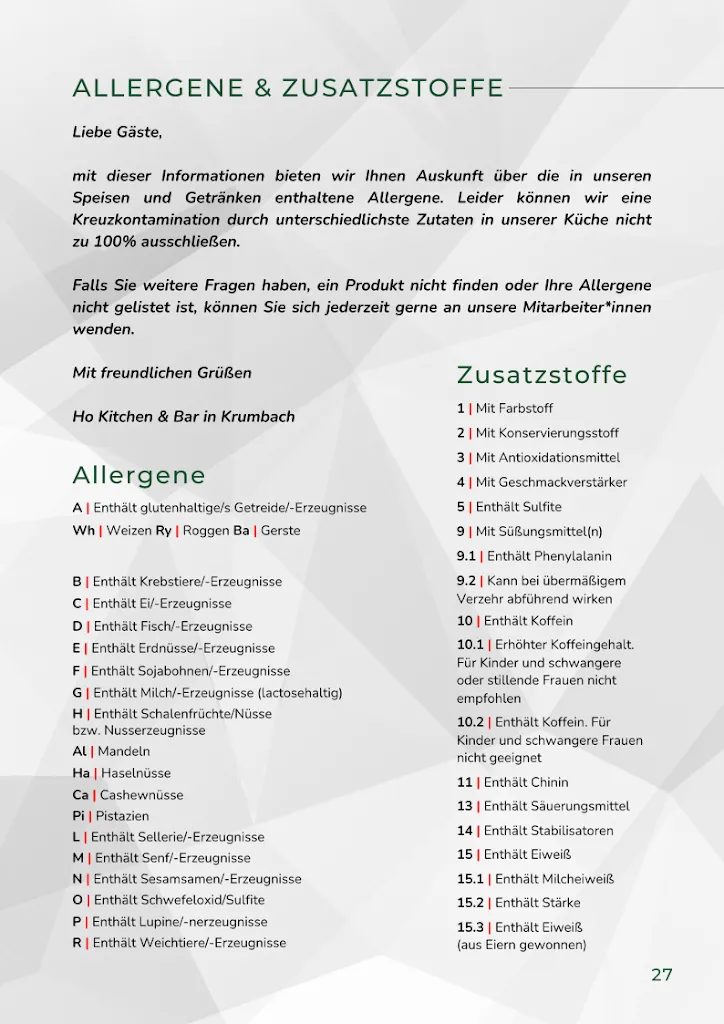 ALLERGENE & ZUSATZSTOFFE

Liebe Gäste,

mit dieser Informationen bieten wir Ihnen Auskunft über die in unseren Speisen und Getränken enthaltene Allergene. Leider können wir eine Kreuzkontamination durch unterschiedlichste Zutaten in unserer Küche nicht zu 100% ausschließen.

Falls Sie weitere Fragen haben, ein Produkt nicht finden oder Ihre Allergene nicht gelistet ist, können Sie sich jederzeit gerne an unsere Mitarbeiter*innen wenden.

Mit freundlichen Grüßen

Ho Kitchen & Bar in Krumbach

Allergene

A | Enthält glutenhaltige/s Getreide/-Erzeugnisse
Wh | Weizen Ry | Roggen Ba | Gerste

B | Enthält Krebstiere/-Erzeugnisse
C | Enthält Ei/-Erzeugnisse
D | Enthält Fisch/-Erzeugnisse
E | Enthält Erdnüsse/-Erzeugnisse
F | Enthält Sojabohnen/-Erzeugnisse
G | Enthält Milch/-Erzeugnisse (lactosehaltig)
H | Enthält Schalenfrüchte/Nüsse bzw. Nusserzeugnisse
Al | Mandeln
Ha | Haselnüsse
Ca | Cashewnüsse
Pi | Pistazien
L | Enthält Sellerie/-Erzeugnisse
M | Enthält Senf/-Erzeugnisse
N | Enthält Sesamsamen/-Erzeugnisse
O | Enthält Schwefeloxid/Sulfite
P | Enthält Lupine/-nerzeugnisse
R | Enthält Weichtiere/-Erzeugnisse

Zusatzstoffe

1 | Mit Farbstoff
2 | Mit Konservierungsstoff
3 | Mit Antioxidationsmittel
4 | Mit Geschmackverstärker
5 | Enthält Sulfite
9 | Mit Süßungsmittel(n)
9.1 | Enthält Phenylalanin
9.2 | Kann bei übermäßigem Verzehr abführend wirken
10 | Enthält Koffein
10.1 | Erhöhter Koffeingehalt. Für Kinder und schwangere oder stillende Frauen nicht empfohlen
10.2 | Enthält Koffein. Für Kinder und schwangere Frauen nicht geeignet
11 | Enthält Chinin
13 | Enthält Säuerungsmittel
14 | Enthält Stabilisatoren
15 | Enthält Eiweiß
15.1 | Enthält Milcheiweiß
15.2 | Enthält Stärke
15.3 | Enthält Eiweiß (aus Eiern gewonnen)

27